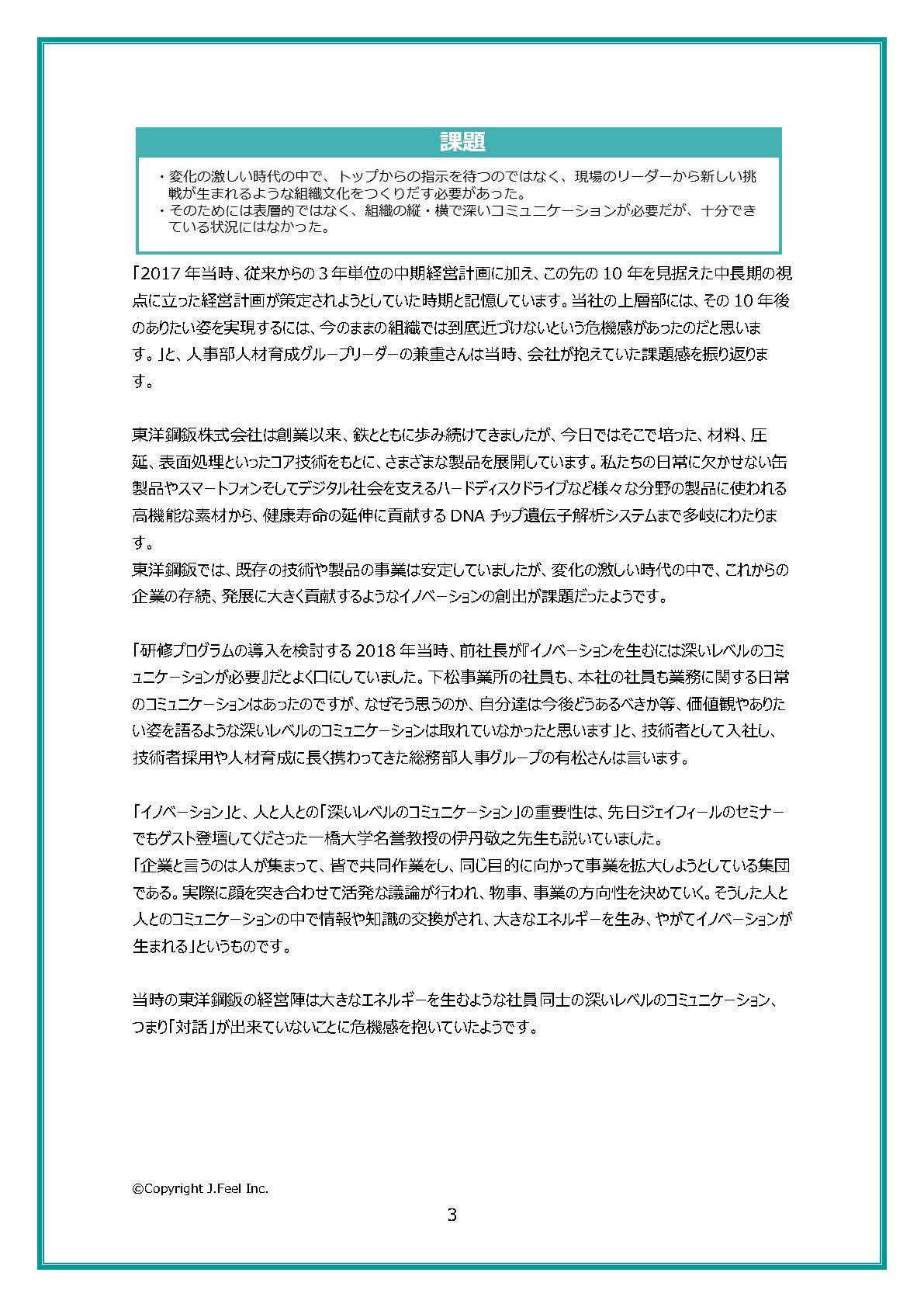 課題

・変化の激しい時代の中で、トップからの指示を待つのではなく、現場のリーダーから新しい挑戦が生まれるような組織文化をつくりだす必要があった。
・そのためには表層的ではなく、組織の縦・横で深いコミュニケーションが必要だが、十分できている状況にはなかった。

「2017 年当時、従来からの 3 年単位の中期経営計画に加え、この先の 10 年を見据えた中長期の視点に立った経営計画が策定されようとしていた時期と記憶しています。当社の上層部には、その 10 年後のありたい姿を実現するには、今のままの組織では到底近づけないという危機感があったのだと思います。」と、人事部人材育成グループリーダーの兼重さんは当時、会社が抱えていた課題感を振り返ります。

東洋鋼鈑株式会社は創業以来、鉄とともに歩み続けてきましたが、今日ではそこで培った、材料、圧延、表面処理といったコア技術をもとに、さまざまな製品を展開しています。私たちの日常に欠かせない缶製品やスマートフォンそしてデジタル社会を支えるハードディスクドライブなど様々な分野の製品に使われる高機能な素材から、健康寿命の延伸に貢献する DNA チップ遺伝子解析システムまで多岐にわたります。
東洋鋼鈑では、既存の技術や製品の事業は安定していましたが、変化の激しい時代の中で、これからの企業の存続、発展に大きく貢献するようなイノベーションの創出が課題だったようです。

「研修プログラムの導入を検討する 2018 年当時、前社長が『イノベーションを生むには深いレベルのコミュニケーションが必要』だとよく口にしていました。下松事業所の社員も、本社の社員も業務に関する日常のコミュニケーションはあったのですが、なぜそう思うのか、自分達は今後どうあるべきか等、価値観やありたい姿を語るような深いレベルのコミュニケーションは取れていなかったと思います」と、技術者として入社し、技術者採用や人材育成に長く携わってきた総務部人事グループの有松さんは言います。

「イノベーション」と、人と人との「深いレベルのコミュニケーション」の重要性は、先日ジェイフィールのセミナーでもゲスト登壇してくださった一橋大学名誉教授の伊丹敬之先生も説いていました。
「企業と言うのは人が集まって、皆で共同作業をし、同じ目的に向かって事業を拡大しようとしている集団である。実際に顔を突き合わせて活発な議論が行われ、物事、事業の方向性を決めていく。そうした人と人とのコミュニケーションの中で情報や知識の交換がされ、大きなエネルギーを生み、やがてイノベーションが生まれる」というものです。

当時の東洋鋼鈑の経営陣は大きなエネルギーを生むような社員同士の深いレベルのコミュニケーション、つまり「対話」が出来ていないことに危機感を抱いていたようです。

©Copyright J.Feel Inc.

3